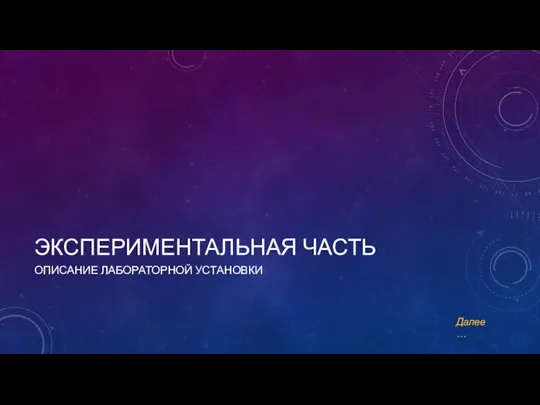 ЭКСПЕРИМЕНТАЛЬНАЯ ЧАСТЬ

ОПИСАНИЕ ЛАБОРАТОРНОЙ УСТАНОВКИ

Далее …